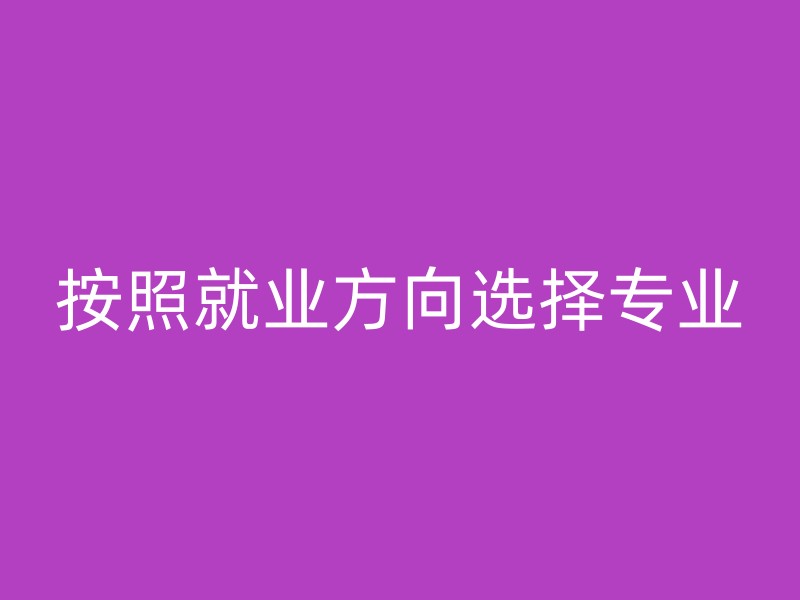 按照就业方向选择专业